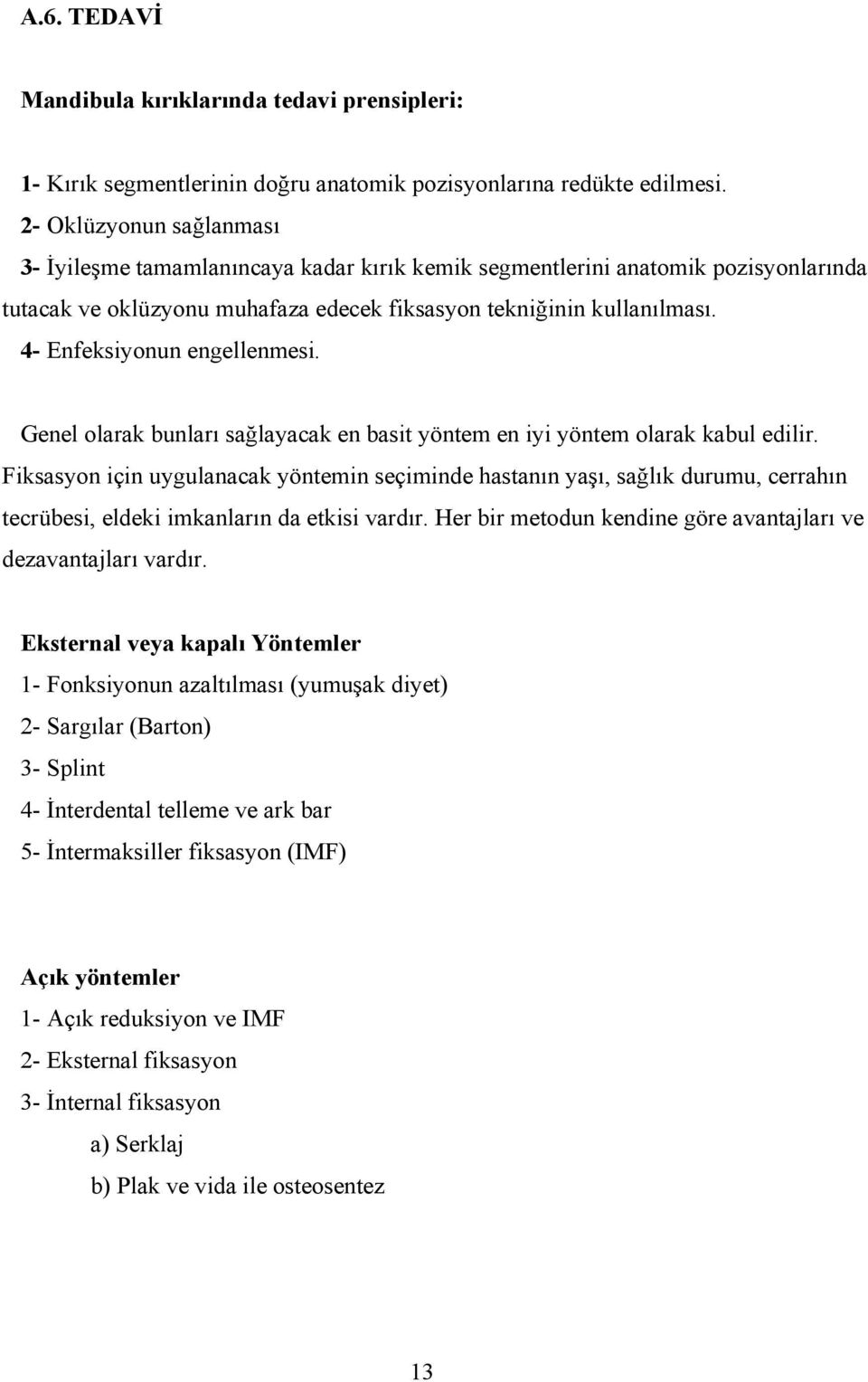 A.6. TEDAVİ

Mandibula kırıklarında tedavi prensipleri:

1- Kırık segmentlerinin doğru anatomik pozisyonlarına redükte edilmesi.
2- Oklüzyonun sağlanması
3- İyileşme tamamlanıncaya kadar kırık kemik segmentlerini anatomik pozisyonlarında tutacak ve oklüzyonu muhafaza edecek fiksasyon tekniğinin kullanılması.
4- Enfeksiyonun engellenmesi.

Genel olarak bunları sağlayacak en basit yöntem en iyi yöntem olarak kabul edilir. Fiksasyon için uygulanacak yöntemin seçiminde hastanın yaşı, sağlık durumu, cerrahın tecrübesi, eldeki imkanların da etkisi vardır. Her bir metodun kendine göre avantajları ve dezavantajları vardır.

Eksternal veya kapalı Yöntemler
1- Fonksiyonun azaltılması (yumuşak diyet)
2- Sargılar (Barton)
3- Splint
4- İnterdental telleme ve ark bar
5- İntermaksiller fiksasyon (IMF)

Açık yöntemler
1- Açık reduksiyon ve IMF
2- Eksternal fiksasyon
3- İnternal fiksasyon
a) Serklaj
b) Plak ve vida ile osteosentez

13